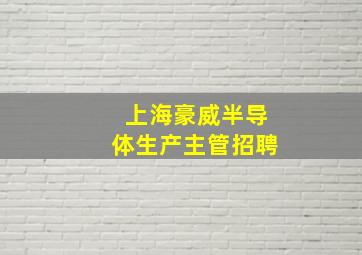 上海豪威半导体生产主管招聘